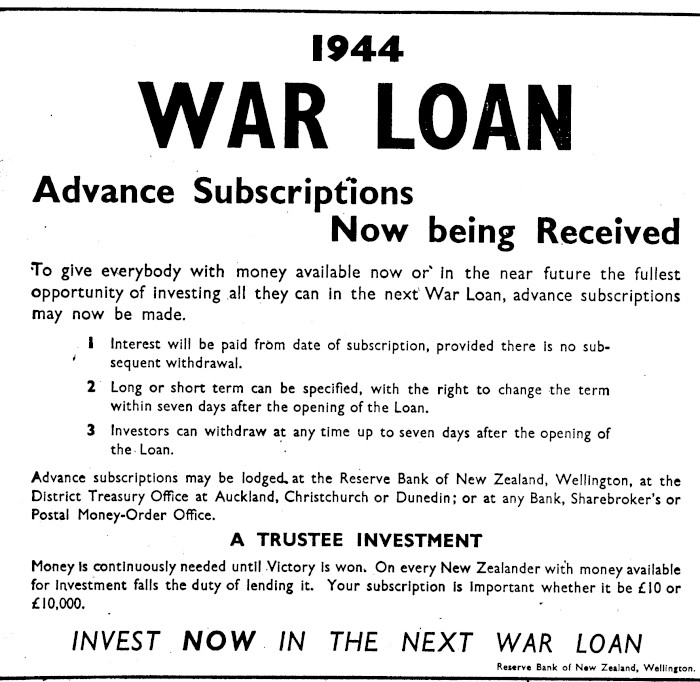 1944

WAR LOAN

Advance Subscriptions

Now being Received

To give everybody with money available now or in the near future the fullest opportunity of investing all they can in the next War Loan, advance subscriptions may now be made.

1 Interest will be paid from date of subscription, provided there is no subsequent withdrawal.

2 Long or short term can be specified, with the right to change the term within seven days after the opening of the Loan.

3 Investors can withdraw at any time up to seven days after the opening of the Loan.

Advance subscriptions may be lodged at the Reserve Bank of New Zealand, Wellington, at the District Treasury Office at Auckland, Christchurch or Dunedin; or at any Bank, Sharebroker's or Postal Money-Order Office.

A TRUSTEE INVESTMENT

Money is continuously needed until Victory is won. On every New Zealander with money available for investment falls the duty of lending it. Your subscription is important whether it be £10 or £10,000.

INVEST NOW IN THE NEXT WAR LOAN

Reserve Bank of New Zealand, Wellington.